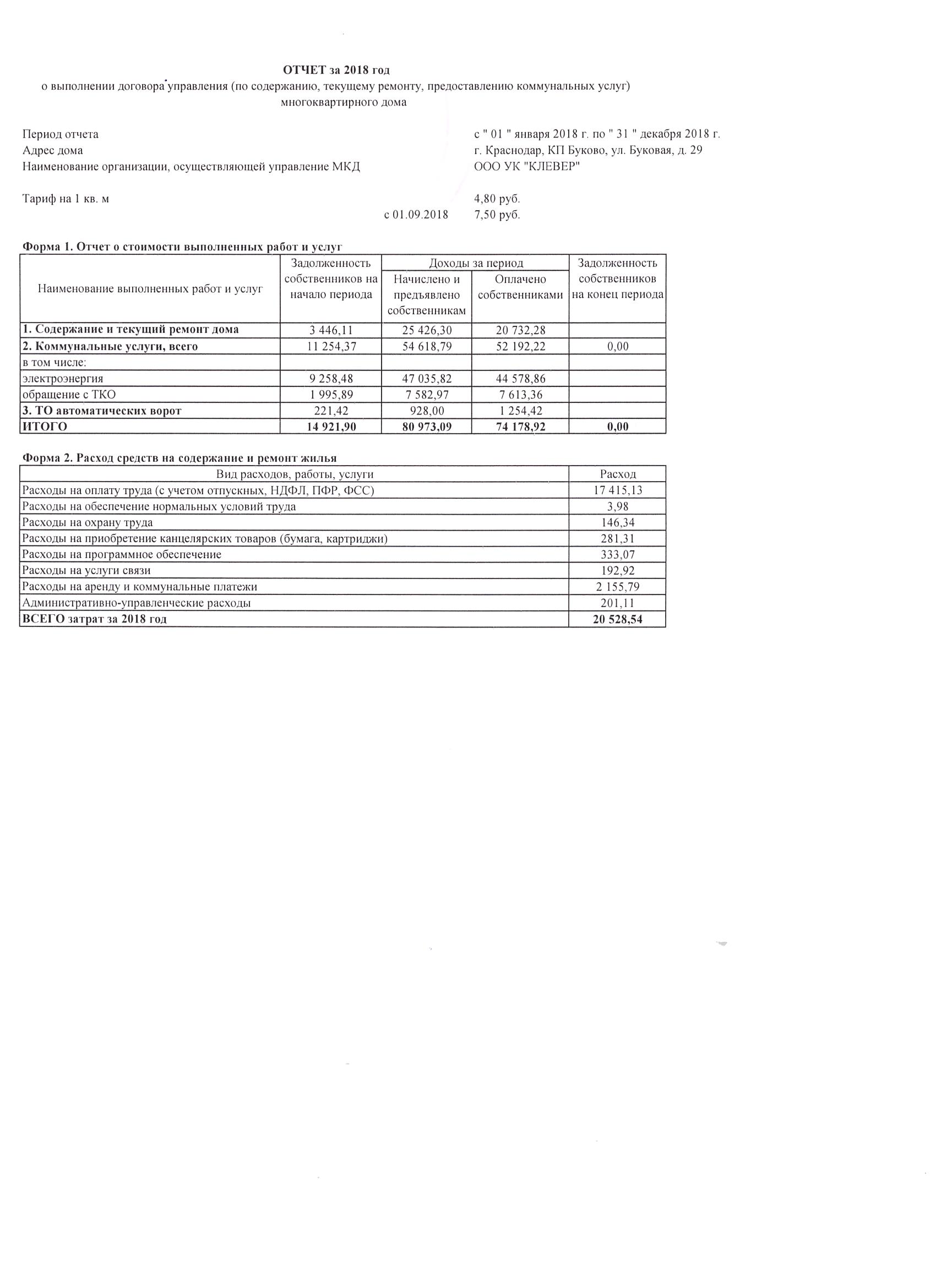 ОТЧЕТ за 2018 год
о выполнении договора управления (по содержанию, текущему ремонту, предоставлению коммунальных услуг) многоквартирного дома

Период отчета с " 01 " января 2018 г. по " 31 " декабря 2018 г.
Адрес дома г. Краснодар, КП Буково, ул. Буковая, д. 29
Наименование организации, осуществляющей управление МКД ООО УК "КЛЕВЕР"

Тариф на 1 кв. м 4,80 руб.
с 01.09.2018 7,50 руб.

Форма 1. Отчет о стоимости выполненных работ и услуг

| Наименование выполненных работ и услуг | Задолженность собственников на начало периода | Доходы за период: Начислено и предъявлено собственникам | Доходы за период: Оплачено собственниками | Задолженность собственников на конец периода |
|---|---|---|---|---|
| 1. Содержание и текущий ремонт дома | 3 446,11 | 25 426,30 | 20 732,28 | |
| 2. Коммунальные услуги, всего | 11 254,37 | 54 618,79 | 52 192,22 | 0,00 |
| в том числе: | | | | |
| электроэнергия | 9 258,48 | 47 035,82 | 44 578,86 | |
| обращение с ТКО | 1 995,89 | 7 582,97 | 7 613,36 | |
| 3. ТО автоматических ворот | 221,42 | 928,00 | 1 254,42 | |
| ИТОГО | 14 921,90 | 80 973,09 | 74 178,92 | 0,00 |

Форма 2. Расход средств на содержание и ремонт жилья

| Вид расходов, работы, услуги | Расход |
|---|---|
| Расходы на оплату труда (с учетом отпускных, НДФЛ, ПФР, ФСС) | 17 415,13 |
| Расходы на обеспечение нормальных условий труда | 3,98 |
| Расходы на охрану труда | 146,34 |
| Расходы на приобретение канцелярских товаров (бумага, картриджи) | 281,31 |
| Расходы на программное обеспечение | 333,07 |
| Расходы на услуги связи | 192,92 |
| Расходы на аренду и коммунальные платежи | 2 155,79 |
| Административно-управленческие расходы | 201,11 |
| ВСЕГО затрат за 2018 год | 20 528,54 |